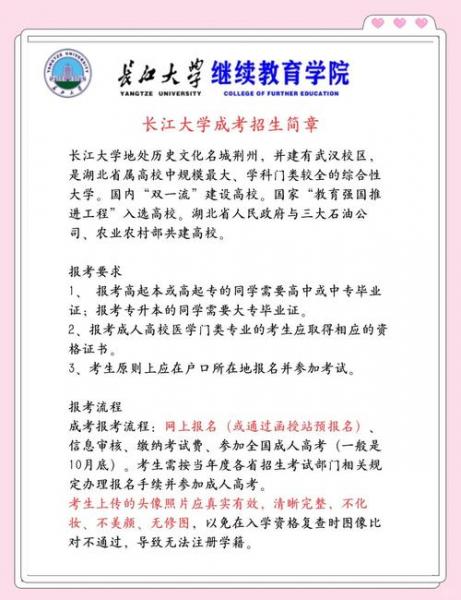 YANGTZE UNIVERSITY

长江大学 继续教育学院
YANGTZE UNIVERSITY COLLEGE OF FURTHER EDUCATION

长江大学成考招生简章

长江大学地处历史文化名城荆州，并建有武汉校区，是湖北省属高校中规模最大、学科门类较全的综合性大学。国内“双一流”建设高校。国家“教育强国推进工程”入选高校。湖北省人民政府与三大石油公司、农业农村部共建高校。

报考要求
1、 报考高起本或高起专的同学需要高中或中专毕业证；报考专升本的同学需要大专毕业证。
2、报考成人高校医学门类专业的考生应取得相应的资格证书。
3、考生原则上应在户口所在地报名并参加考试。

报考流程
成考报考流程：网上报名（或通过函授站预报名）、信息审核、缴纳考试费、参加全国成人高考（一般是10月底）。考生需按当年度各省招生考试部门相关规定办理报名手续并参加成人高考。
考生上传的头像照片应真实有效，清晰完整、不化妆、不美颜、无修图，以免在入学资格复查时图像比对不通过，导致无法注册学籍。